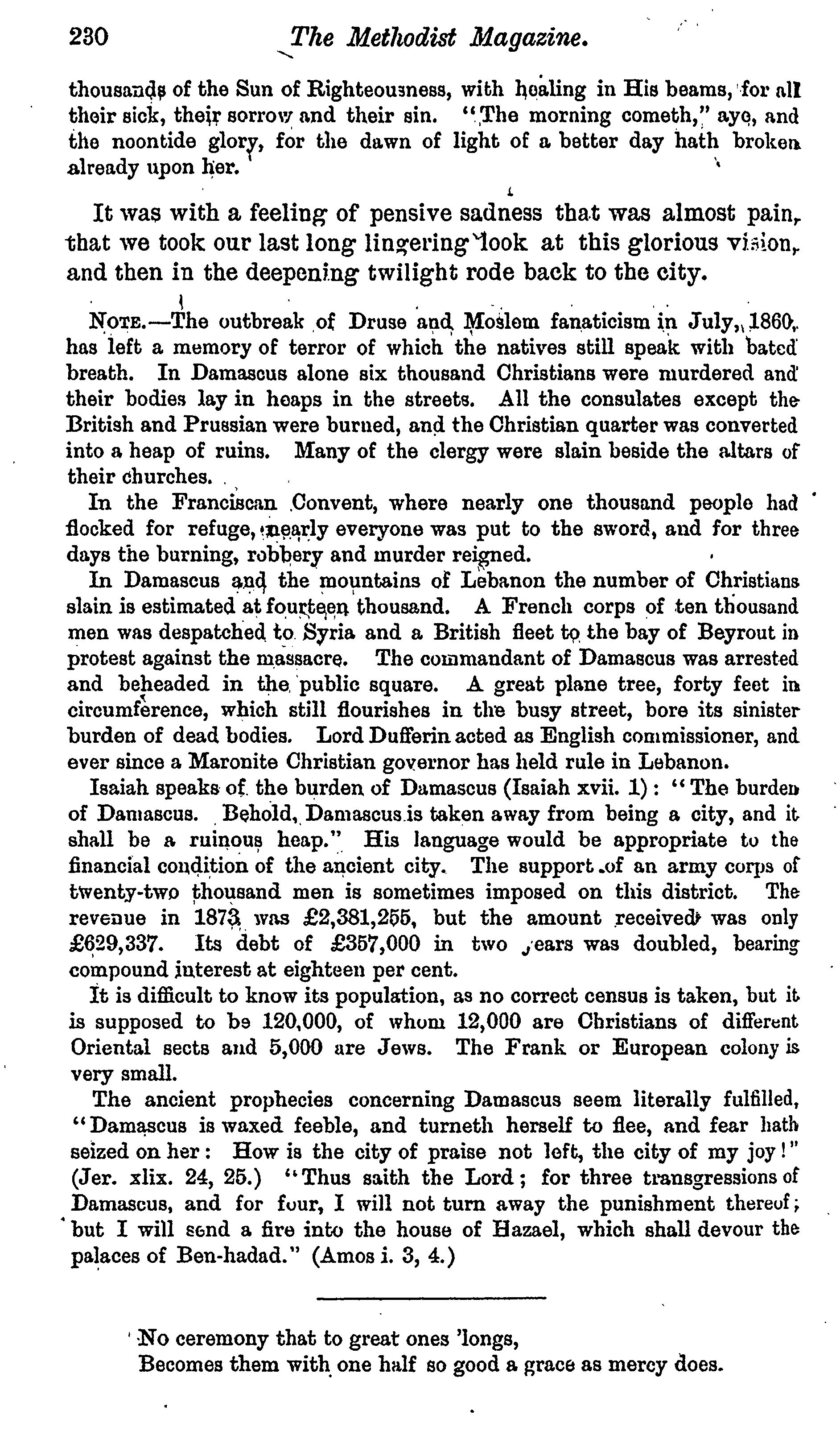 230 The Methodist Magazine.

thousands of the Sun of Righteousness, with healing in His beams, for all their sick, their sorrow and their sin. "The morning cometh," aye, and the noontide glory, for the dawn of light of a better day hath broken already upon her.

It was with a feeling of pensive sadness that was almost pain, that we took our last long lingering look at this glorious vision, and then in the deepening twilight rode back to the city.

NOTE.—The outbreak of Druse and Moslem fanaticism in July, 1860, has left a memory of terror of which the natives still speak with bated breath. In Damascus alone six thousand Christians were murdered and their bodies lay in heaps in the streets. All the consulates except the British and Prussian were burned, and the Christian quarter was converted into a heap of ruins. Many of the clergy were slain beside the altars of their churches.

In the Franciscan Convent, where nearly one thousand people had flocked for refuge, nearly everyone was put to the sword, and for three days the burning, robbery and murder reigned.

In Damascus and the mountains of Lebanon the number of Christians slain is estimated at fourteen thousand. A French corps of ten thousand men was despatched to Syria and a British fleet to the bay of Beyrout in protest against the massacre. The commandant of Damascus was arrested and beheaded in the public square. A great plane tree, forty feet in circumference, which still flourishes in the busy street, bore its sinister burden of dead bodies. Lord Dufferin acted as English commissioner, and ever since a Maronite Christian governor has held rule in Lebanon.

Isaiah speaks of the burden of Damascus (Isaiah xvii. 1): "The burden of Damascus. Behold, Damascus is taken away from being a city, and it shall be a ruinous heap." His language would be appropriate to the financial condition of the ancient city. The support of an army corps of twenty-two thousand men is sometimes imposed on this district. The revenue in 1873 was £2,381,255, but the amount received was only £629,337. Its debt of £357,000 in two years was doubled, bearing compound interest at eighteen per cent.

It is difficult to know its population, as no correct census is taken, but it is supposed to be 120,000, of whom 12,000 are Christians of different Oriental sects and 5,000 are Jews. The Frank or European colony is very small.

The ancient prophecies concerning Damascus seem literally fulfilled, "Damascus is waxed feeble, and turneth herself to flee, and fear hath seized on her: How is the city of praise not left, the city of my joy!" (Jer. xlix. 24, 25.) "Thus saith the Lord; for three transgressions of Damascus, and for four, I will not turn away the punishment thereof; but I will send a fire into the house of Hazael, which shall devour the palaces of Ben-hadad." (Amos i. 3, 4.)

No ceremony that to great ones 'longs,
Becomes them with one half so good a grace as mercy does.